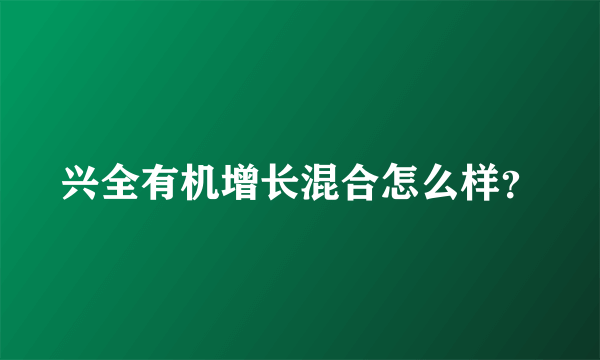 兴全有机增长混合怎么样?